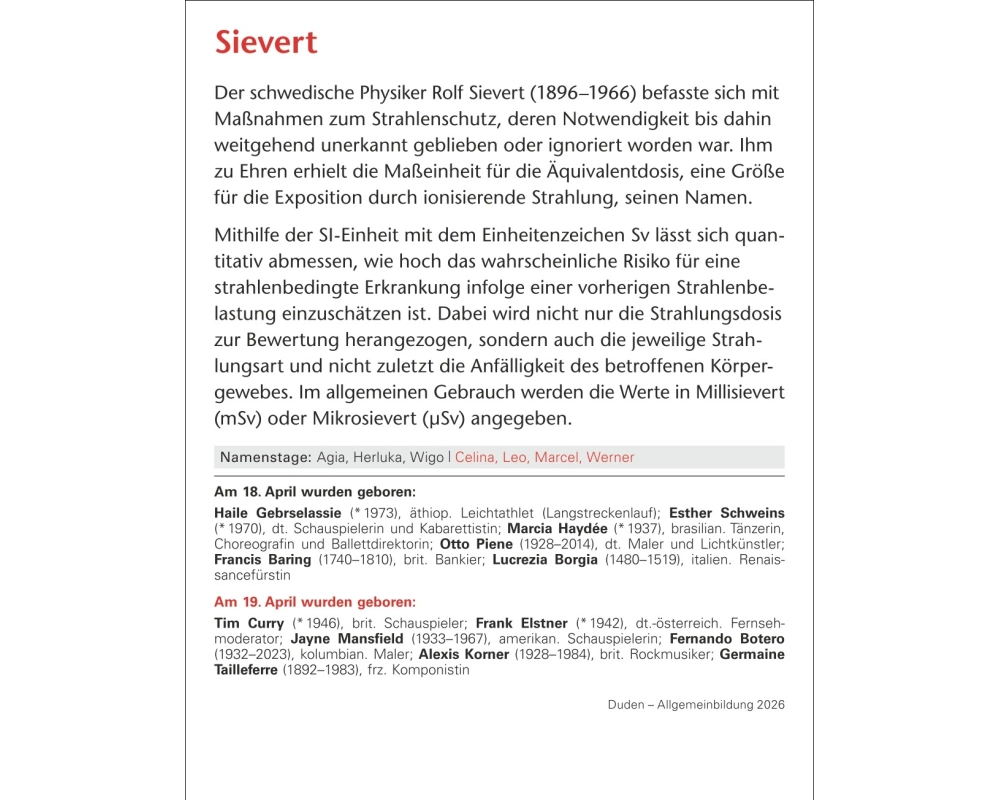 Sievert

Der schwedische Physiker Rolf Sievert (1896–1966) befasste sich mit Maßnahmen zum Strahlenschutz, deren Notwendigkeit bis dahin weitgehend unerkannt geblieben oder ignoriert worden war. Ihm zu Ehren erhielt die Maßeinheit für die Äquivalentdosis, eine Größe für die Exposition durch ionisierende Strahlung, seinen Namen.

Mithilfe der SI-Einheit mit dem Einheitenzeichen Sv lässt sich quantitativ abmessen, wie hoch das wahrscheinliche Risiko für eine strahlenbedingte Erkrankung infolge einer vorherigen Strahlenbelastung einzuschätzen ist. Dabei wird nicht nur die Strahlungsdosis zur Bewertung herangezogen, sondern auch die jeweilige Strahlungsart und nicht zuletzt die Anfälligkeit des betroffenen Körpergewebes. Im allgemeinen Gebrauch werden die Werte in Millisievert (mSv) oder Mikrosievert (µSv) angegeben.

Namenstage: Agia, Herluka, Wigo | Celina, Leo, Marcel, Werner

Am 18. April wurden geboren:
Haile Gebrselassie (* 1973), äthiop. Leichtathlet (Langstreckenlauf); Esther Schweins (* 1970), dt. Schauspielerin und Kabarettistin; Marcia Haydée (* 1937), brasilian. Tänzerin, Choreografin und Ballettdirektorin; Otto Piene (1928–2014), dt. Maler und Lichtkünstler; Francis Baring (1740–1810), brit. Bankier; Lucrezia Borgia (1480–1519), italien. Renaissancefürstin

Am 19. April wurden geboren:
Tim Curry (* 1946), brit. Schauspieler; Frank Elstner (* 1942), dt.-österreich. Fernsehmoderator; Jayne Mansfield (1933–1967), amerikan. Schauspielerin; Fernando Botero (1932–2023), kolumbian. Maler; Alexis Korner (1928–1984), brit. Rockmusiker; Germaine Tailleferre (1892–1983), frz. Komponistin

Duden – Allgemeinbildung 2026